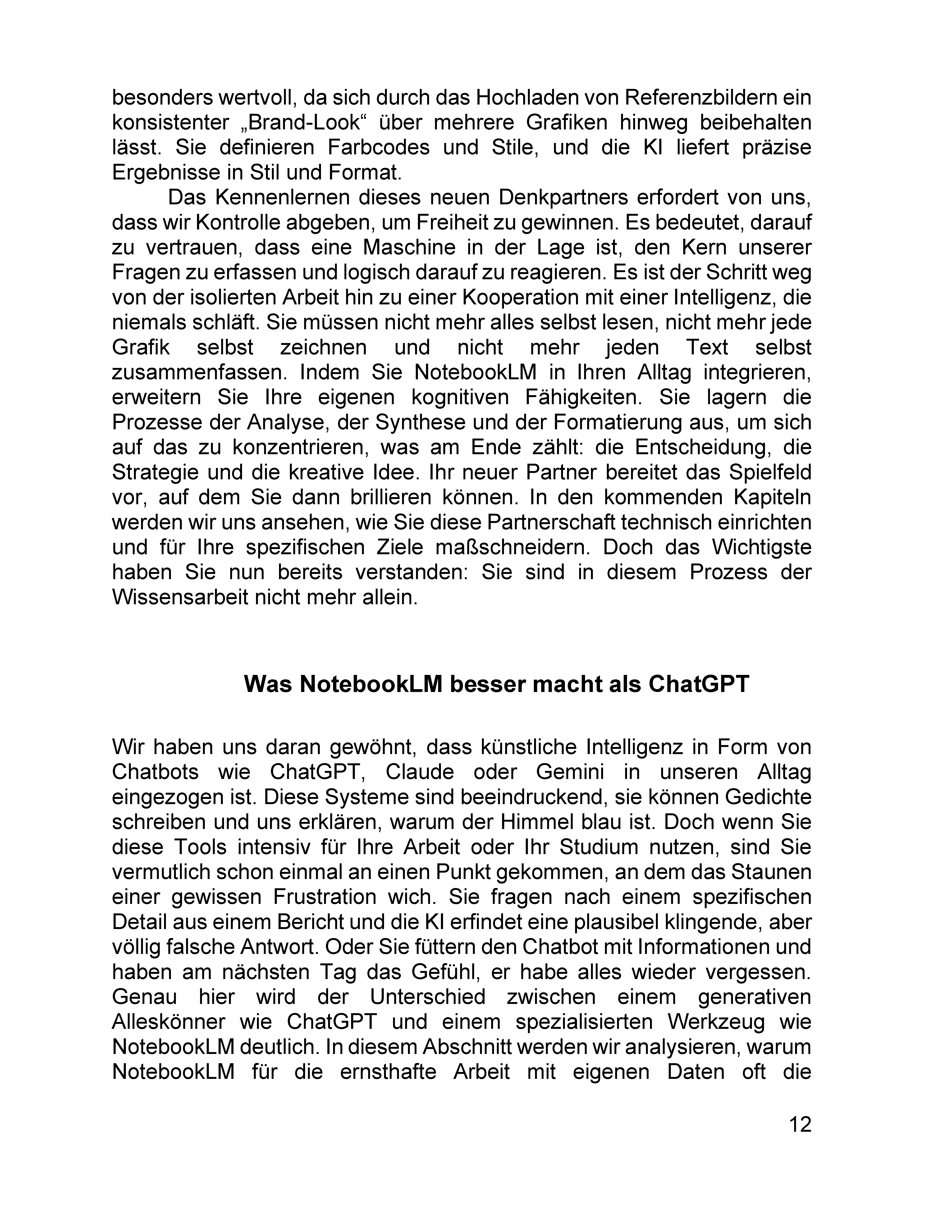 besonders wertvoll, da sich durch das Hochladen von Referenzbildern ein konsistenter „Brand-Look“ über mehrere Grafiken hinweg beibehalten lässt. Sie definieren Farbcodes und Stile, und die KI liefert präzise Ergebnisse in Stil und Format.

Das Kennenlernen dieses neuen Denkpartners erfordert von uns, dass wir Kontrolle abgeben, um Freiheit zu gewinnen. Es bedeutet, darauf zu vertrauen, dass eine Maschine in der Lage ist, den Kern unserer Fragen zu erfassen und logisch darauf zu reagieren. Es ist der Schritt weg von der isolierten Arbeit hin zu einer Kooperation mit einer Intelligenz, die niemals schläft. Sie müssen nicht mehr alles selbst lesen, nicht mehr jede Grafik selbst zeichnen und nicht mehr jeden Text selbst zusammenfassen. Indem Sie NotebookLM in Ihren Alltag integrieren, erweitern Sie Ihre eigenen kognitiven Fähigkeiten. Sie lagern die Prozesse der Analyse, der Synthese und der Formatierung aus, um sich auf das zu konzentrieren, was am Ende zählt: die Entscheidung, die Strategie und die kreative Idee. Ihr neuer Partner bereitet das Spielfeld vor, auf dem Sie dann brillieren können. In den kommenden Kapiteln werden wir uns ansehen, wie Sie diese Partnerschaft technisch einrichten und für Ihre spezifischen Ziele maßschneidern. Doch das Wichtigste haben Sie nun bereits verstanden: Sie sind in diesem Prozess der Wissensarbeit nicht mehr allein.

Was NotebookLM besser macht als ChatGPT

Wir haben uns daran gewöhnt, dass künstliche Intelligenz in Form von Chatbots wie ChatGPT, Claude oder Gemini in unseren Alltag eingezogen ist. Diese Systeme sind beeindruckend, sie können Gedichte schreiben und uns erklären, warum der Himmel blau ist. Doch wenn Sie diese Tools intensiv für Ihre Arbeit oder Ihr Studium nutzen, sind Sie vermutlich schon einmal an einen Punkt gekommen, an dem das Staunen einer gewissen Frustration wich. Sie fragen nach einem spezifischen Detail aus einem Bericht und die KI erfindet eine plausibel klingende, aber völlig falsche Antwort. Oder Sie füttern den Chatbot mit Informationen und haben am nächsten Tag das Gefühl, er habe alles wieder vergessen. Genau hier wird der Unterschied zwischen einem generativen Alleskönner wie ChatGPT und einem spezialisierten Werkzeug wie NotebookLM deutlich. In diesem Abschnitt werden wir analysieren, warum NotebookLM für die ernsthafte Arbeit mit eigenen Daten oft die

12